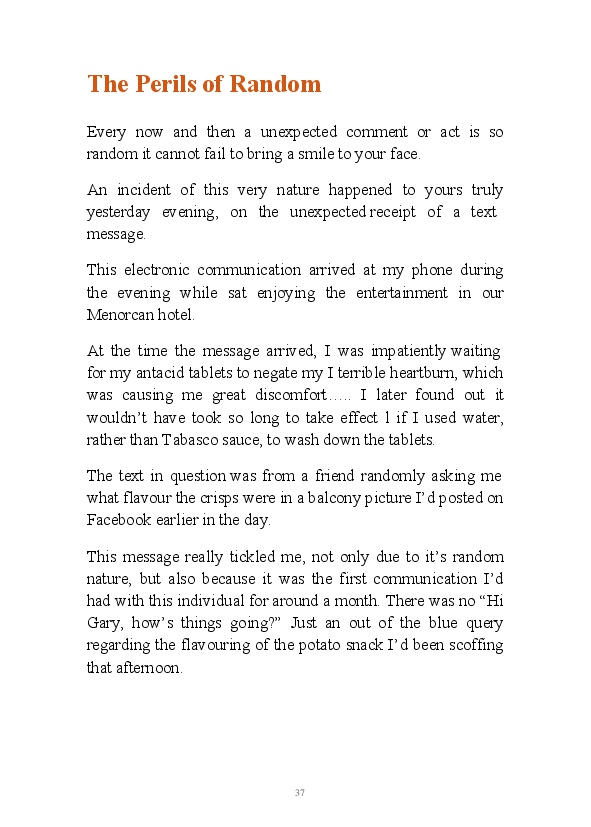 The Perils of Random

Every now and then a unexpected comment or act is so random it cannot fail to bring a smile to your face.

An incident of this very nature happened to yours truly yesterday evening, on the unexpected receipt of a text message.

This electronic communication arrived at my phone during the evening while sat enjoying the entertainment in our Menorcan hotel.

At the time the message arrived, I was impatiently waiting for my antacid tablets to negate my I terrible heartburn, which was causing me great discomfort….. I later found out it wouldn't have took so long to take effect l if I used water, rather than Tabasco sauce, to wash down the tablets.

The text in question was from a friend randomly asking me what flavour the crisps were in a balcony picture I'd posted on Facebook earlier in the day.

This message really tickled me, not only due to it's random nature, but also because it was the first communication I'd had with this individual for around a month. There was no "Hi Gary, how's things going?" Just an out of the blue query regarding the flavouring of the potato snack I'd been scoffing that afternoon.

37